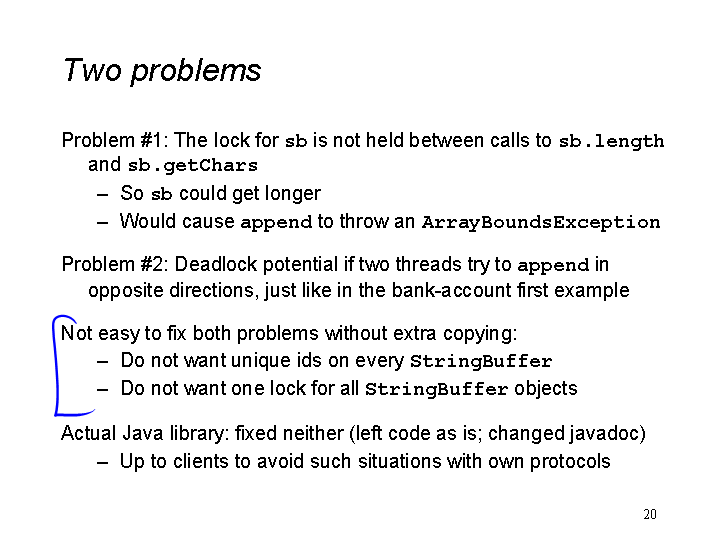 Two problems

Problem #1: The lock for sb is not held between calls to sb.length and sb.getChars

– So sb could get longer
– Would cause append to throw an ArrayBoundsException

Problem #2: Deadlock potential if two threads try to append in opposite directions, just like in the bank-account first example

Not easy to fix both problems without extra copying:

– Do not want unique ids on every StringBuffer
– Do not want one lock for all StringBuffer objects

Actual Java library: fixed neither (left code as is; changed javadoc)

– Up to clients to avoid such situations with own protocols

20